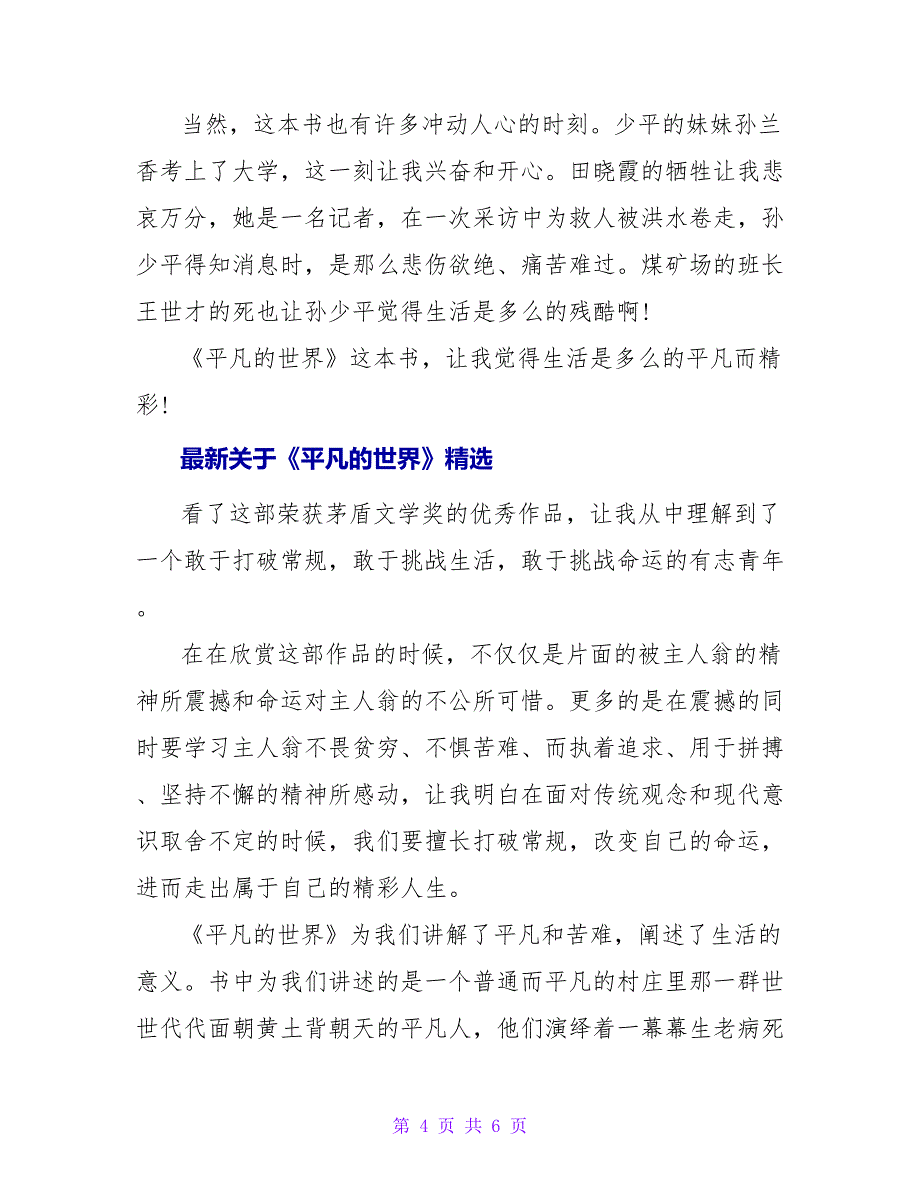 当然，这本书也有许多冲动人心的时刻。少平的妹妹孙兰香考上了大学，这一刻让我兴奋和开心。田晓霞的牺牲让我悲哀万分，她是一名记者，在一次采访中为救人被洪水卷走，孙少平得知消息时，是那么悲伤欲绝、痛苦难过。煤矿场的班长王世才的死也让孙少平觉得生活是多么的残酷啊！

《平凡的世界》这本书，让我觉得生活是多么的平凡而精彩！

最新关于《平凡的世界》精选

看了这部荣获茅盾文学奖的优秀作品，让我从中理解到了一个敢于打破常规，敢于挑战生活，敢于挑战命运的有志青年。

在在欣赏这部作品的时候，不仅仅是片面的被主人翁的精神所震撼和命运对主人翁的不公所可惜。更多的是在震撼的同时要学习主人翁不畏贫穷、不惧苦难、而执着追求、用于拼搏、坚持不懈的精神所感动，让我明白在面对传统观念和现代意识取舍不定的时候，我们要擅长打破常规，改变自己的命运，进而走出属于自己的精彩人生。

《平凡的世界》为我们讲解了平凡和苦难，阐述了生活的意义。书中为我们讲述的是一个普通而平凡的村庄里那一群世世代代面朝黄土背朝天的平凡人，他们演绎着一幕幕生老病死

第 4 页 共 6 页